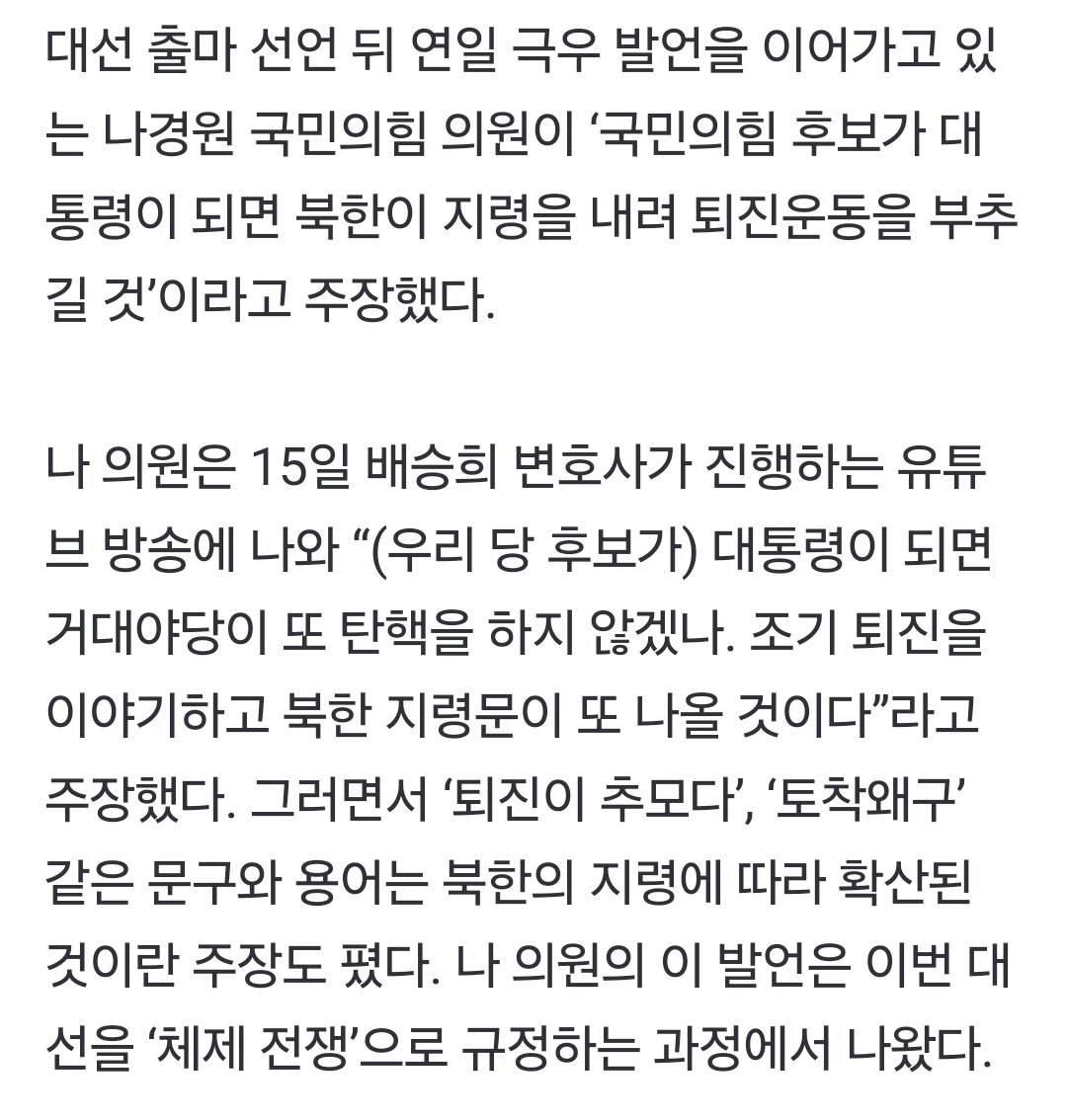 대선 출마 선언 뒤 연일 극우 발언을 이어가고 있는 나경원 국민의힘 의원이 ‘국민의힘 후보가 대통령이 되면 북한이 지령을 내려 퇴진운동을 부추길 것’이라고 주장했다.

나 의원은 15일 배승희 변호사가 진행하는 유튜브 방송에 나와 “(우리 당 후보가) 대통령이 되면 거대야당이 또 탄핵을 하지 않겠나. 조기 퇴진을 이야기하고 북한 지령문이 또 나올 것이다”라고 주장했다. 그러면서 ‘퇴진이 추모다’, ‘토착왜구’ 같은 문구와 용어는 북한의 지령에 따라 확산된 것이란 주장도 폈다. 나 의원의 이 발언은 이번 대선을 ‘체제 전쟁’으로 규정하는 과정에서 나왔다.